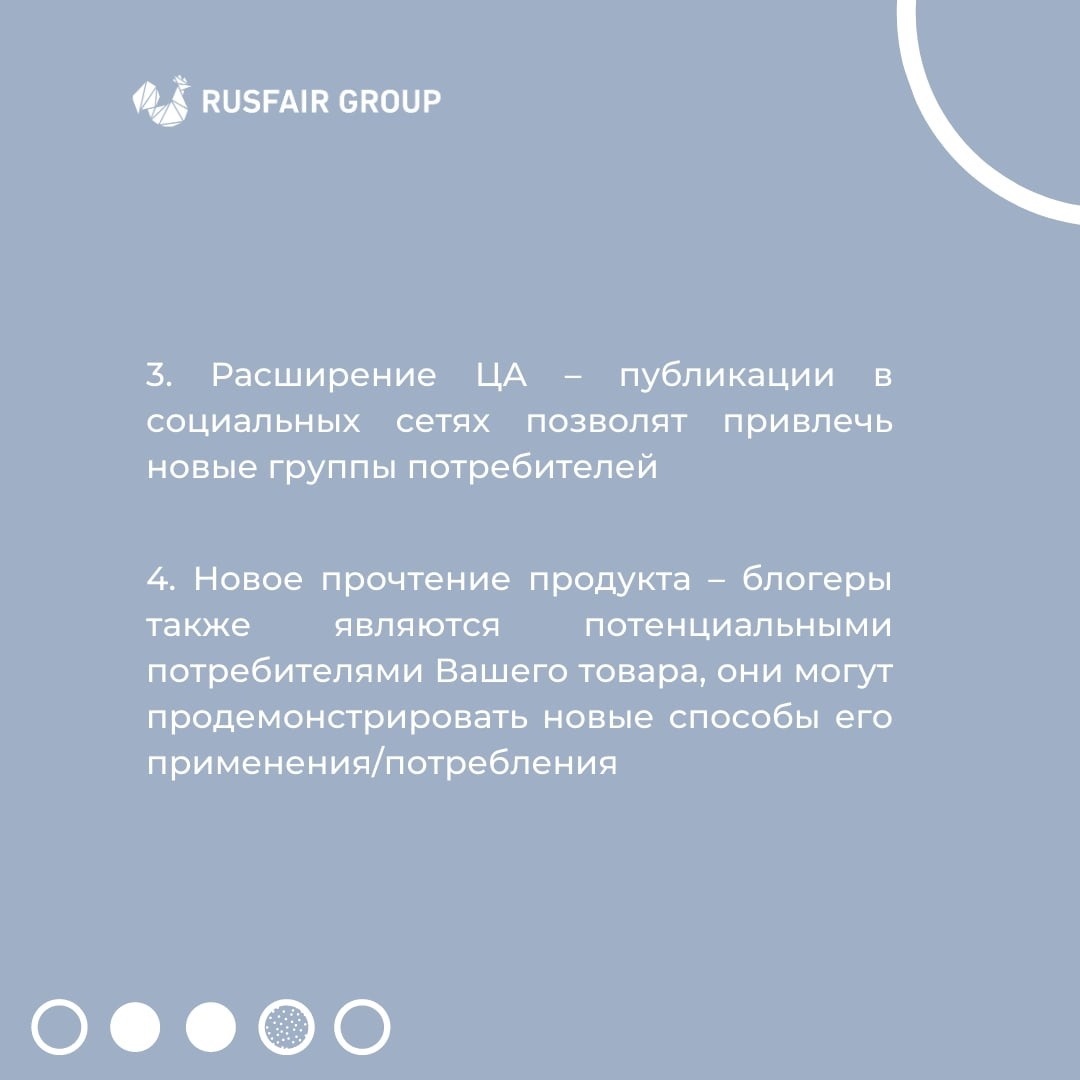 RUSFAIR GROUP

3. Расширение ЦА – публикации в социальных сетях позволят привлечь новые группы потребителей

4. Новое прочтение продукта – блогеры также являются потенциальными потребителями Вашего товара, они могут продемонстрировать новые способы его применения/потребления